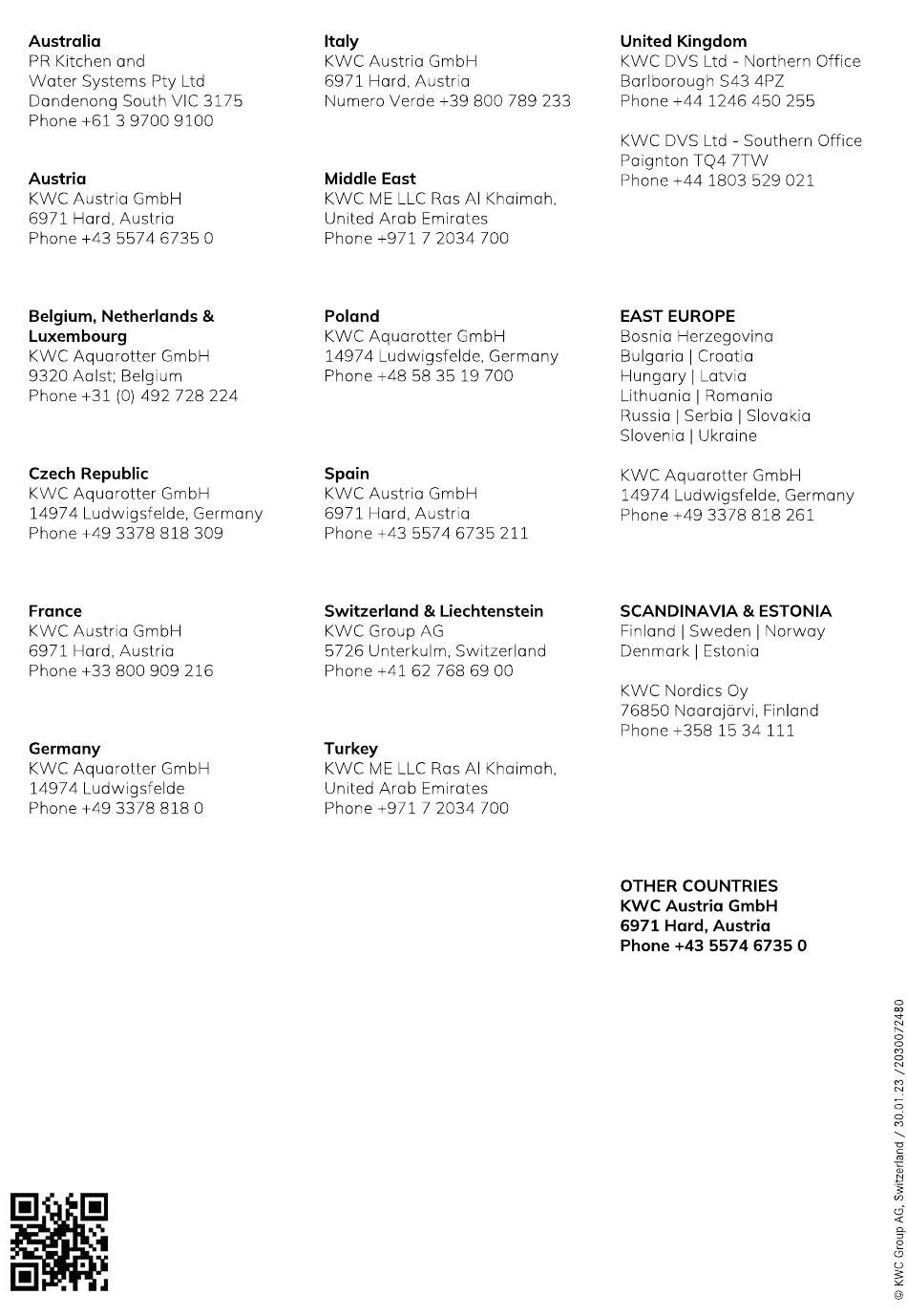 Australia
PR Kitchen and Water Systems Pty Ltd
Dandenong South VIC 3175
Phone +61 3 9700 9100

Austria
KWC Austria GmbH
6971 Hard, Austria
Phone +43 5574 6735 0

Belgium, Netherlands & Luxembourg
KWC Aquarotter GmbH
9320 Aalst; Belgium
Phone +31 (0) 492 728 224

Czech Republic
KWC Aquarotter GmbH
14974 Ludwigsfelde, Germany
Phone +49 3378 818 309

France
KWC Austria GmbH
6971 Hard, Austria
Phone +33 800 909 216

Germany
KWC Aquarotter GmbH
14974 Ludwigsfelde
Phone +49 3378 818 0

Italy
KWC Austria GmbH
6971 Hard, Austria
Numero Verde +39 800 789 233

Middle East
KWC ME LLC Ras Al Khaimah,
United Arab Emirates
Phone +971 7 2034 700

Poland
KWC Aquarotter GmbH
14974 Ludwigsfelde, Germany
Phone +48 58 35 19 700

Spain
KWC Austria GmbH
6971 Hard, Austria
Phone +43 5574 6735 211

Switzerland & Liechtenstein
KWC Group AG
5726 Unterkulm, Switzerland
Phone +41 62 768 69 00

Turkey
KWC ME LLC Ras Al Khaimah,
United Arab Emirates
Phone +971 7 2034 700

United Kingdom
KWC DVS Ltd - Northern Office
Barlborough S43 4PZ
Phone +44 1246 450 255

KWC DVS Ltd - Southern Office
Paignton TQ4 7TW
Phone +44 1803 529 021

EAST EUROPE
Bosnia Herzegovina
Bulgaria | Croatia
Hungary | Latvia
Lithuania | Romania
Russia | Serbia | Slovakia
Slovenia | Ukraine

KWC Aquarotter GmbH
14974 Ludwigsfelde, Germany
Phone +49 3378 818 261

SCANDINAVIA & ESTONIA
Finland | Sweden | Norway
Denmark | Estonia

KWC Nordics Oy
76850 Naarajärvi, Finland
Phone +358 15 34 111

OTHER COUNTRIES
KWC Austria GmbH
6971 Hard, Austria
Phone +43 5574 6735 0

© KWC Group AG, Switzerland / 30.01.23 /2030072480